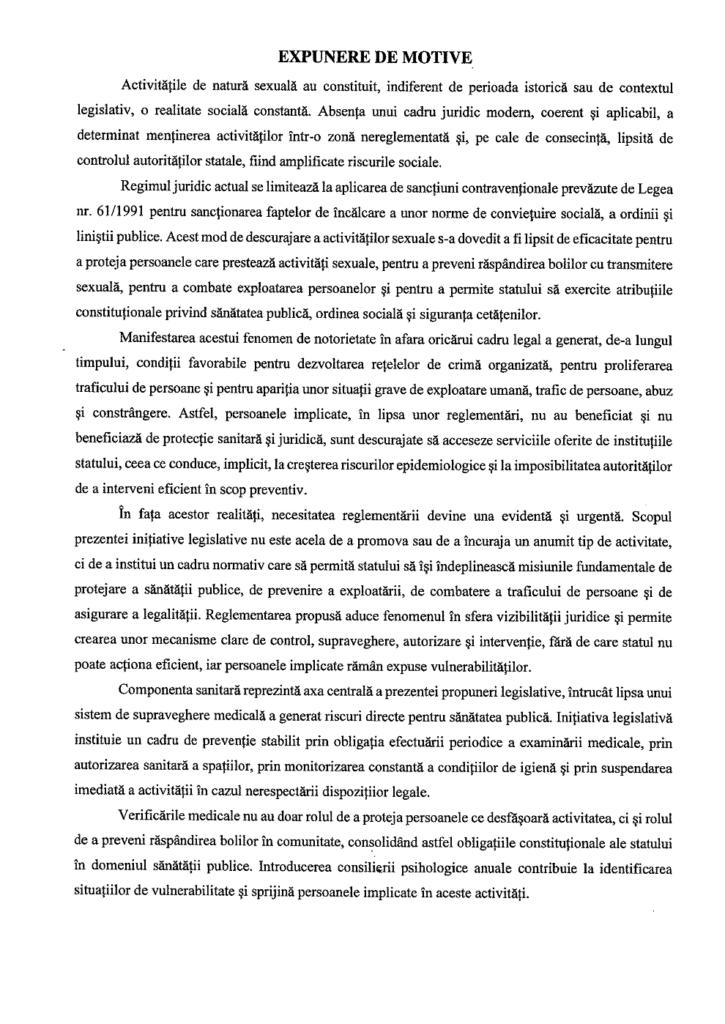 EXPUNERE DE MOTIVE

Activitățile de natură sexuală au constituit, indiferent de perioada istorică sau de contextul legislativ, o realitate socială constantă. Absența unui cadru juridic modern, coerent și aplicabil, a determinat menținerea activităților într-o zonă nereglementată și, pe cale de consecință, lipsită de controlul autorităților statale, fiind amplificate riscurile sociale.

Regimul juridic actual se limitează la aplicarea de sancțiuni contravenționale prevăzute de Legea nr. 61/1991 pentru sancționarea faptelor de încălcare a unor norme de conviețuire socială, a ordinii și liniștii publice. Acest mod de descurajare a activităților sexuale s-a dovedit a fi lipsit de eficacitate pentru a proteja persoanele care prestează activități sexuale, pentru a preveni răspândirea bolilor cu transmitere sexuală, pentru a combate exploatarea persoanelor și pentru a permite statului să exercite atribuțiile constituționale privind sănătatea publică, ordinea socială și siguranța cetățenilor.

Manifestarea acestui fenomen de notorietate în afara oricărui cadru legal a generat, de-a lungul timpului, condiții favorabile pentru dezvoltarea rețelelor de crimă organizată, pentru proliferarea traficului de persoane și pentru apariția unor situații grave de exploatare umană, trafic de persoane, abuz și constrângere. Astfel, persoanele implicate, în lipsa unor reglementări, nu au beneficiat și nu beneficiază de protecție sanitară și juridică, sunt descurajate să acceseze serviciile oferite de instituțiile statului, ceea ce conduce, implicit, la creșterea riscurilor epidemiologice și la imposibilitatea autorităților de a interveni eficient în scop preventiv.

În fața acestor realități, necesitatea reglementării devine una evidentă și urgentă. Scopul prezentei inițiative legislative nu este acela de a promova sau de a încuraja un anumit tip de activitate, ci de a institui un cadru normativ care să permită statului să își îndeplinească misiunile fundamentale de protejare a sănătății publice, de prevenire a exploatării, de combatere a traficului de persoane și de asigurare a legalității. Reglementarea propusă aduce fenomenul în sfera vizibilității juridice și permite crearea unor mecanisme clare de control, supraveghere, autorizare și intervenție, fără de care statul nu poate acționa eficient, iar persoanele implicate rămân expuse vulnerabilităților.

Componenta sanitară reprezintă axa centrală a prezentei propuneri legislative, întrucât lipsa unui sistem de supraveghere medicală a generat riscuri directe pentru sănătatea publică. Inițiativa legislativă instituie un cadru de prevenție stabilit prin obligația efectuării periodice a examinării medicale, prin autorizarea sanitară a spațiilor, prin monitorizarea constantă a condițiilor de igienă și prin suspendarea imediată a activității în cazul nerespectării dispozițiilor legale.

Verificările medicale nu au doar rolul de a proteja persoanele ce desfășoară activitatea, ci și rolul de a preveni răspândirea bolilor în comunitate, consolidând astfel obligațiile constituționale ale statului în domeniul sănătății publice. Introducerea consilierii psihologice anuale contribuie la identificarea situațiilor de vulnerabilitate și sprijină persoanele implicate în aceste activități.